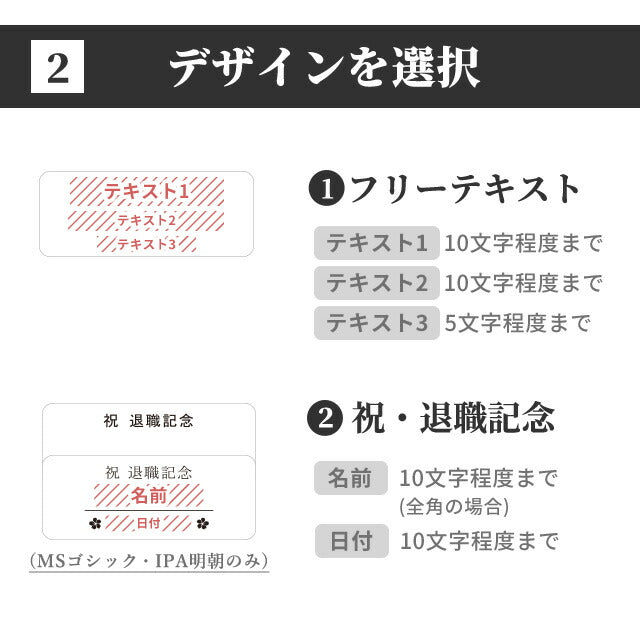 2 デザインを選択

テキスト1
テキスト2
テキスト3

❶フリーテキスト

テキスト1 10文字程度まで
テキスト2 10文字程度まで
テキスト3 5文字程度まで

祝 退職記念

祝 退職記念
名前
日付

(MSゴシック・IPA明朝のみ)

❷祝・退職記念

名前 10文字程度まで
(全角の場合)
日付 10文字程度まで